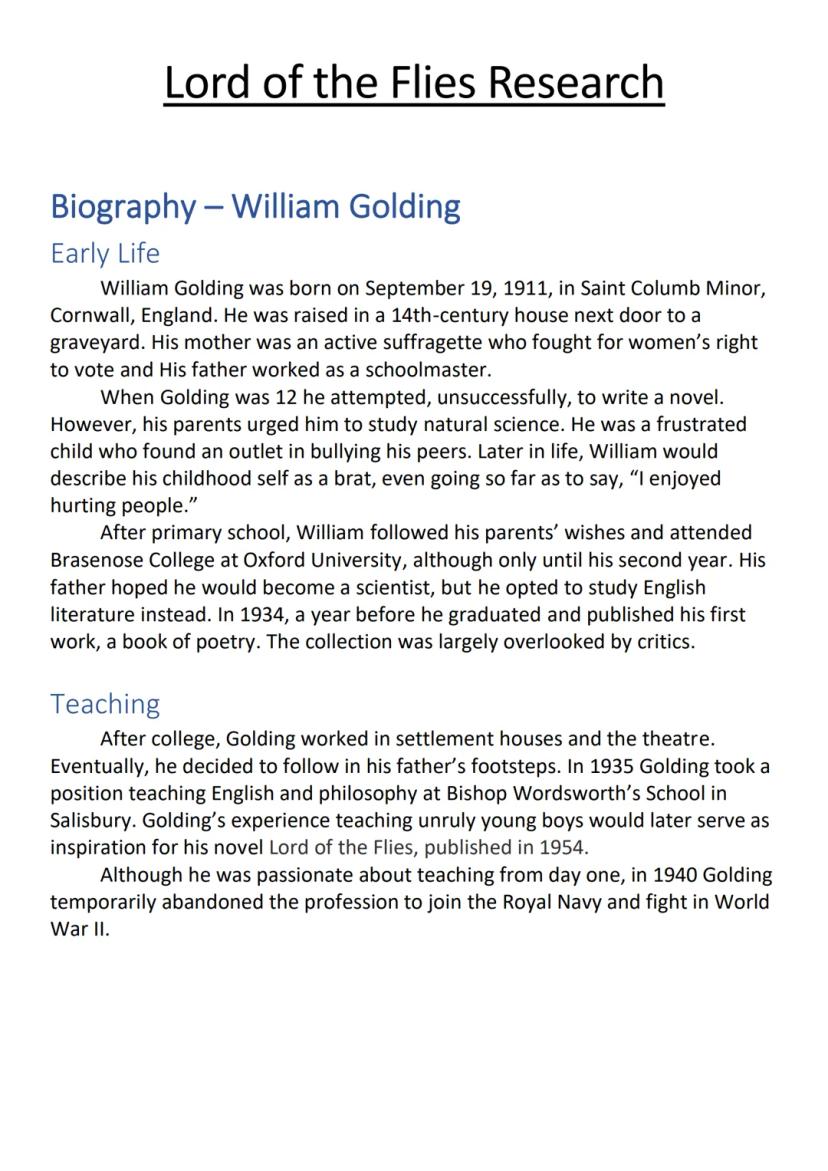 Lord of the Flies Research

Biography – William Golding

Early Life

William Golding was born on September 19, 1911, in Saint Columb Minor, Cornwall, England. He was raised in a 14th-century house next door to a graveyard. His mother was an active suffragette who fought for women's right to vote and His father worked as a schoolmaster.

When Golding was 12 he attempted, unsuccessfully, to write a novel. However, his parents urged him to study natural science. He was a frustrated child who found an outlet in bullying his peers. Later in life, William would describe his childhood self as a brat, even going so far as to say, "I enjoyed hurting people."

After primary school, William followed his parents' wishes and attended Brasenose College at Oxford University, although only until his second year. His father hoped he would become a scientist, but he opted to study English literature instead. In 1934, a year before he graduated and published his first work, a book of poetry. The collection was largely overlooked by critics.

Teaching

After college, Golding worked in settlement houses and the theatre. Eventually, he decided to follow in his father's footsteps. In 1935 Golding took a position teaching English and philosophy at Bishop Wordsworth's School in Salisbury. Golding's experience teaching unruly young boys would later serve as inspiration for his novel Lord of the Flies, published in 1954.

Although he was passionate about teaching from day one, in 1940 Golding temporarily abandoned the profession to join the Royal Navy and fight in World War II.